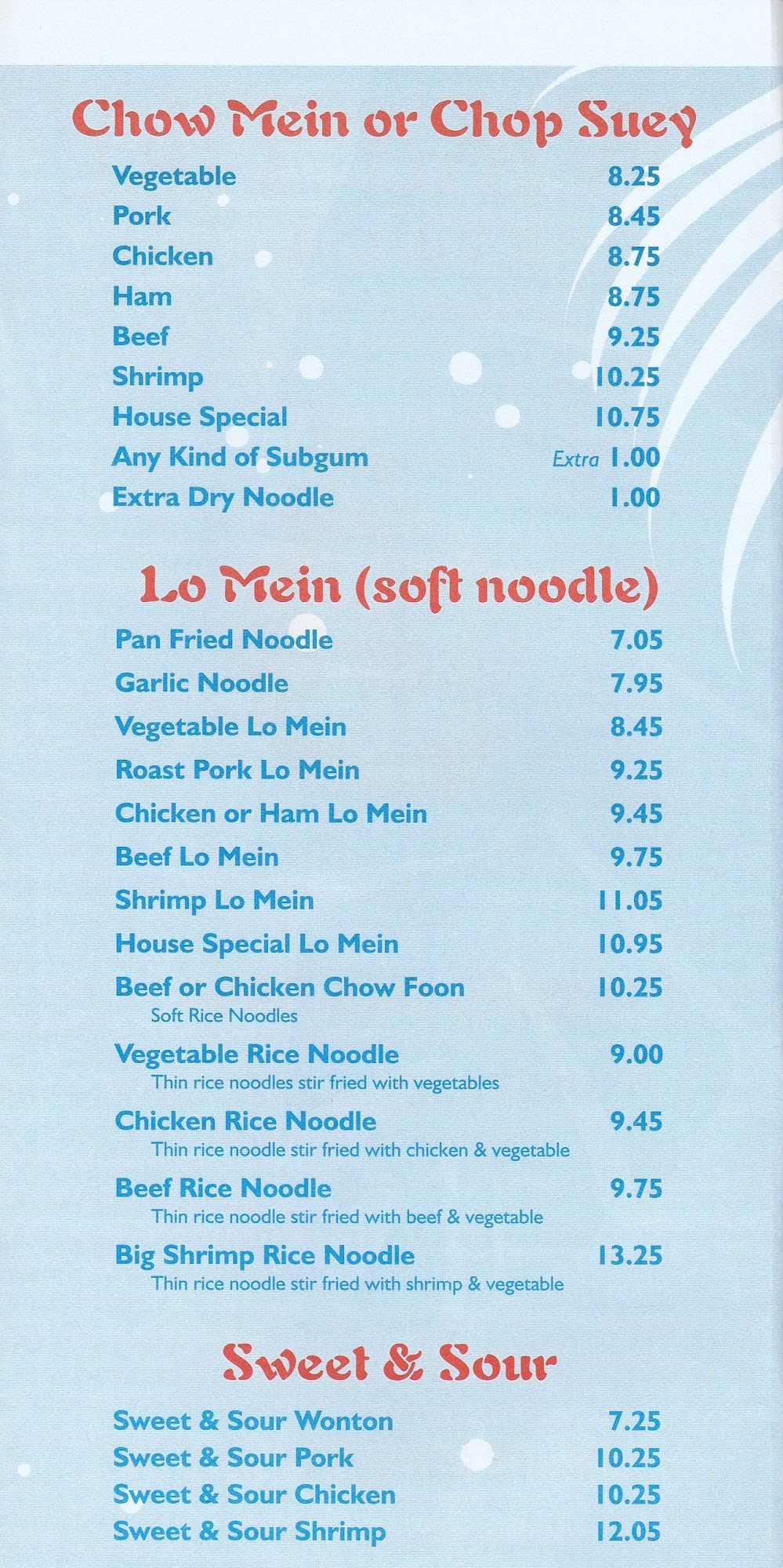 Chow Mein or Chop Suey

Vegetable 8.25
Pork 8.45
Chicken 8.75
Ham 8.75
Beef 9.25
Shrimp 10.25
House Special 10.75
Any Kind of Subgum Extra 1.00
Extra Dry Noodle 1.00

Lo Mein (soft noodle)

Pan Fried Noodle 7.05
Garlic Noodle 7.95
Vegetable Lo Mein 8.45
Roast Pork Lo Mein 9.25
Chicken or Ham Lo Mein 9.45
Beef Lo Mein 9.75
Shrimp Lo Mein 11.05
House Special Lo Mein 10.95
Beef or Chicken Chow Foon 10.25
Soft Rice Noodles
Vegetable Rice Noodle 9.00
Thin rice noodles stir fried with vegetables
Chicken Rice Noodle 9.45
Thin rice noodle stir fried with chicken & vegetable
Beef Rice Noodle 9.75
Thin rice noodle stir fried with beef & vegetable
Big Shrimp Rice Noodle 13.25
Thin rice noodle stir fried with shrimp & vegetable

Sweet & Sour

Sweet & Sour Wonton 7.25
Sweet & Sour Pork 10.25
Sweet & Sour Chicken 10.25
Sweet & Sour Shrimp 12.05